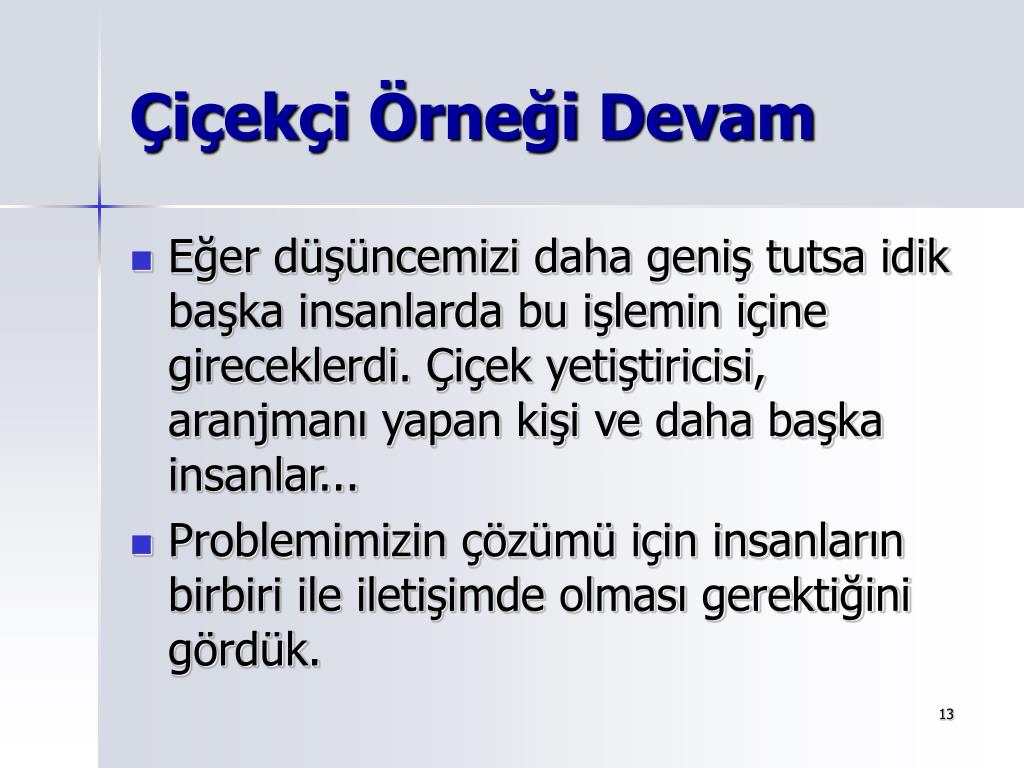 Çiçekçi Örneği Devam

Eğer düşüncemizi daha geniş tutsa idik başka insanlarda bu işlemin içine gireceklerdi. Çiçek yetiştiricisi, aranjmanı yapan kişi ve daha başka insanlar...

Problemimizin çözümü için insanların birbiri ile iletişimde olması gerektiğini gördük.

13